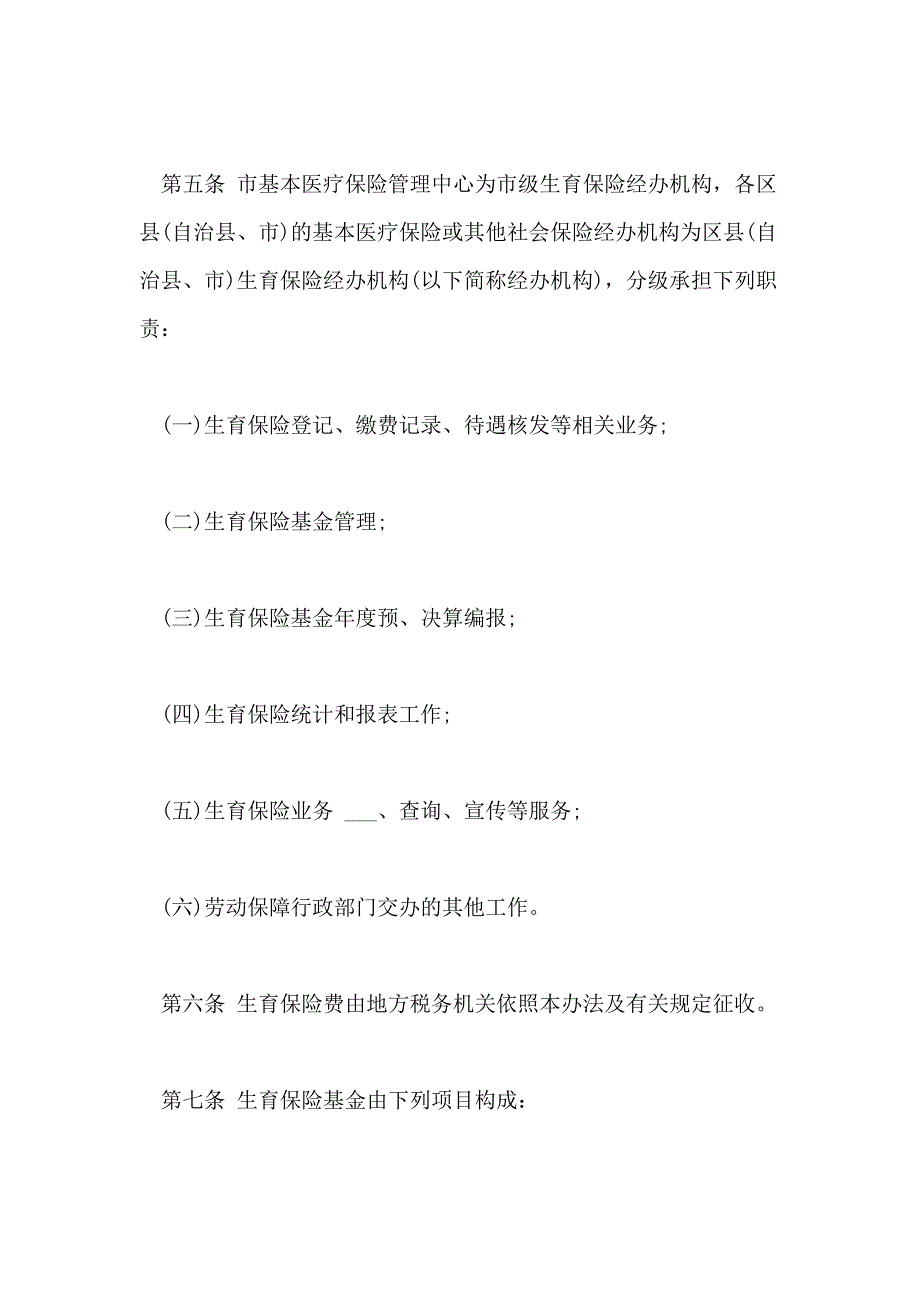 第五条 市基本医疗保险管理中心为市级生育保险经办机构，各区县(自治县、市)的基本医疗保险或其他社会保险经办机构为区县(自治县、市)生育保险经办机构(以下简称经办机构)，分级承担下列职责：

(一)生育保险登记、缴费记录、待遇核发等相关业务;

(二)生育保险基金管理;

(三)生育保险基金年度预、决算编报;

(四)生育保险统计和报表工作;

(五)生育保险业务 ___、查询、宣传等服务;

(六)劳动保障行政部门交办的其他工作。

第六条 生育保险费由地方税务机关依照本办法及有关规定征收。

第七条 生育保险基金由下列项目构成：